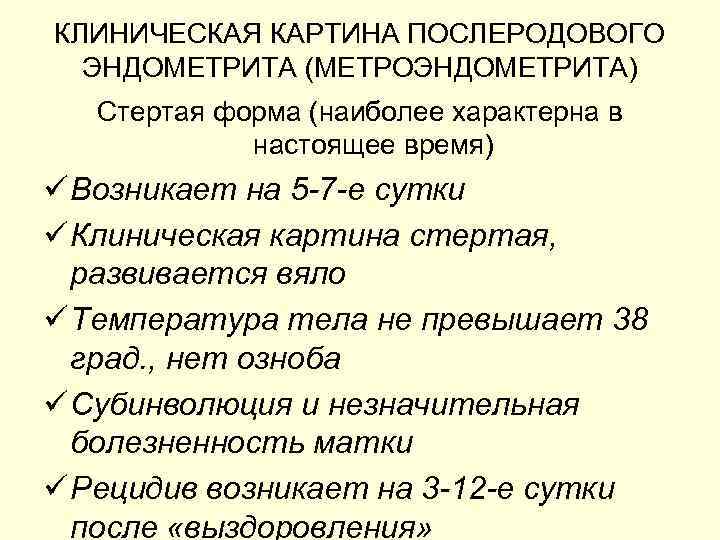 КЛИНИЧЕСКАЯ КАРТИНА ПОСЛЕРОДОВОГО ЭНДОМЕТРИТА (МЕТРОЭНДОМЕТРИТА)

Стертая форма (наиболее характерна в настоящее время)

✓ Возникает на 5-7-е сутки

✓ Клиническая картина стертая, развивается вяло

✓ Температура тела не превышает 38 град., нет озноба

✓ Субинволюция и незначительная болезненность матки

✓ Рецидив возникает на 3-12-е сутки после «выздоровления»